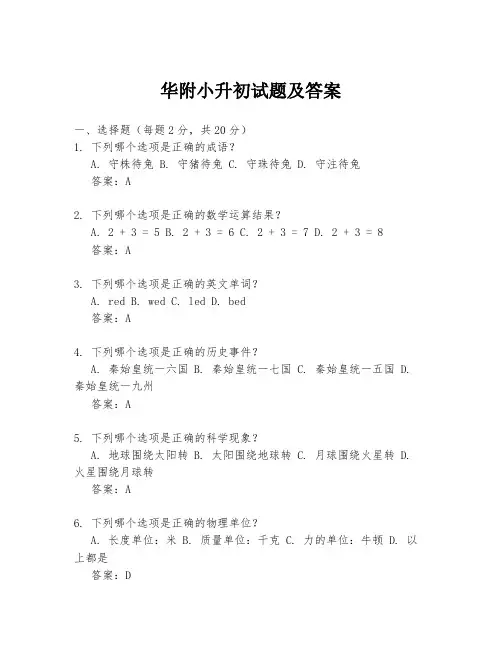 华附小升初试题及答案

一、选择题（每题 2 分，共 20 分）

1. 下列哪个选项是正确的成语？
A. 守株待兔 B. 守猪待兔 C. 守珠待兔 D. 守注待兔
答案：A

2. 下列哪个选项是正确的数学运算结果？
A. $2 + 3 = 5$ B. $2 + 3 = 6$ C. $2 + 3 = 7$ D. $2 + 3 = 8$
答案：A

3. 下列哪个选项是正确的英文单词？
A. red B. wed C. led D. bed
答案：A

4. 下列哪个选项是正确的历史事件？
A. 秦始皇统一六国 B. 秦始皇统一七国 C. 秦始皇统一五国 D. 秦始皇统一九州
答案：A

5. 下列哪个选项是正确的科学现象？
A. 地球围绕太阳转 B. 太阳围绕地球转 C. 月球围绕火星转 D. 火星围绕月球转
答案：A

6. 下列哪个选项是正确的物理单位？
A. 长度单位：米 B. 质量单位：千克 C. 力的单位：牛顿 D. 以上都是
答案：D